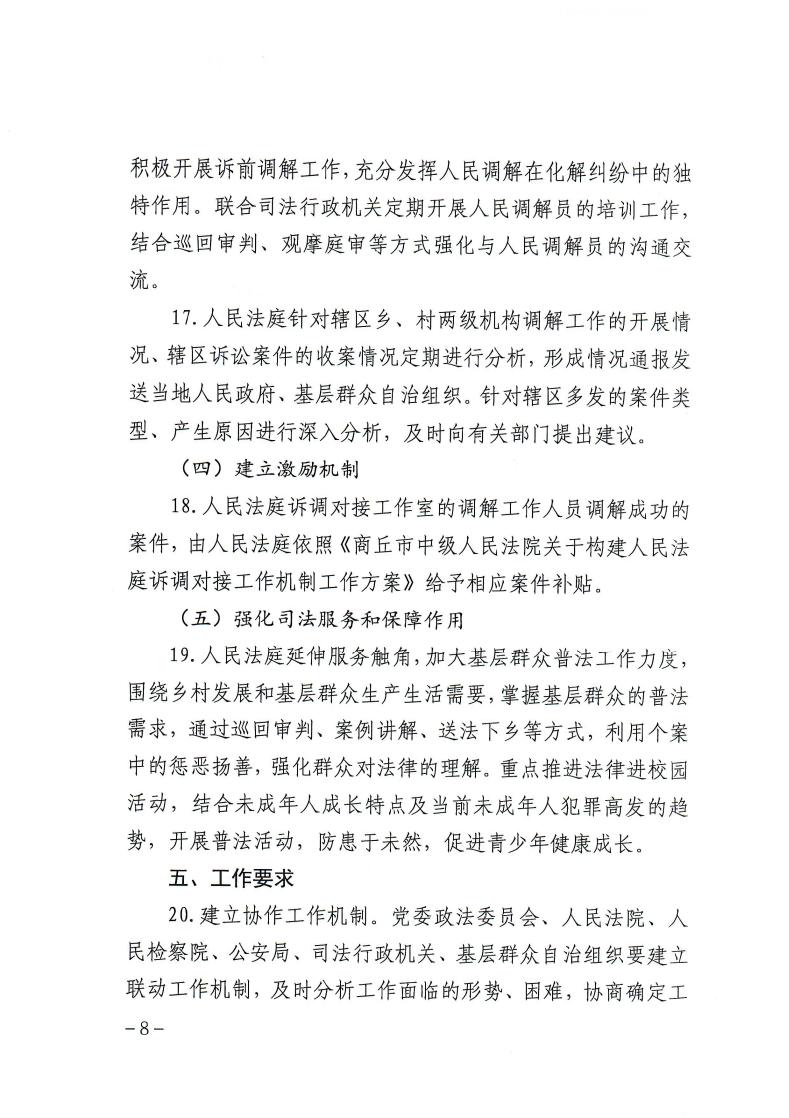 积极开展诉前调解工作，充分发挥人民调解在化解纠纷中的独特作用。联合司法行政机关定期开展人民调解员的培训工作，结合巡回审判、观摩庭审等方式强化与人民调解员的沟通交流。

17.人民法庭针对辖区乡、村两级机构调解工作的开展情况、辖区诉讼案件的收案情况定期进行分析，形成情况通报发送当地人民政府、基层群众自治组织。针对辖区多发的案件类型、产生原因进行深入分析，及时向有关部门提出建议。

（四）建立激励机制

18.人民法庭诉调对接工作室的调解工作人员调解成功的案件，由人民法庭依照《商丘市中级人民法院关于构建人民法庭诉调对接工作机制工作方案》给予相应案件补贴。

（五）强化司法服务和保障作用

19.人民法庭延伸服务触角，加大基层群众普法工作力度，围绕乡村发展和基层群众生产生活需要，掌握基层群众的普法需求，通过巡回审判、案例讲解、送法下乡等方式，利用个案中的惩恶扬善，强化群众对法律的理解。重点推进法律进校园活动，结合未成年人成长特点及当前未成年人犯罪高发的趋势，开展普法活动，防患于未然，促进青少年健康成长。

五、工作要求

20.建立协作工作机制。党委政法委员会、人民法院、人民检察院、公安局、司法行政机关、基层群众自治组织要建立联动工作机制，及时分析工作面临的形势、困难，协商确定工

－8－